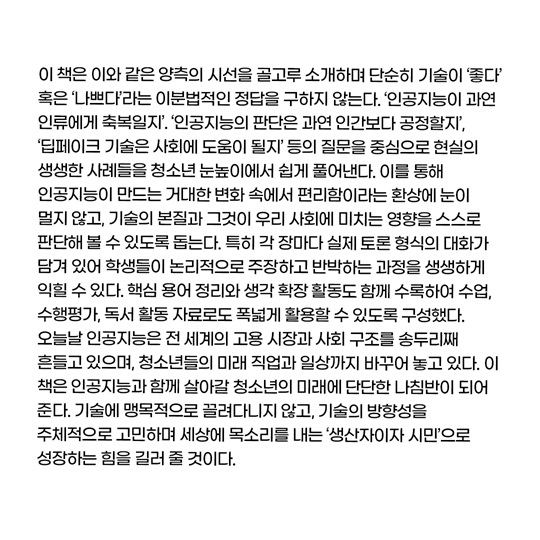 이 책은 이와 같은 양측의 시선을 골고루 소개하며 단순히 기술이 '좋다' 혹은 '나쁘다'라는 이분법적인 정답을 구하지 않는다. '인공지능이 과연 인류에게 축복일지'. '인공지능의 판단은 과연 인간보다 공정할지', '딥페이크 기술은 사회에 도움이 될지' 등의 질문을 중심으로 현실의 생생한 사례들을 청소년 눈높이에서 쉽게 풀어낸다. 이를 통해 인공지능이 만드는 거대한 변화 속에서 편리함이라는 환상에 눈이 멀지 않고, 기술의 본질과 그것이 우리 사회에 미치는 영향을 스스로 판단해 볼 수 있도록 돕는다. 특히 각 장마다 실제 토론 형식의 대화가 담겨 있어 학생들이 논리적으로 주장하고 반박하는 과정을 생생하게 익힐 수 있다. 핵심 용어 정리와 생각 확장 활동도 함께 수록하여 수업, 수행평가, 독서 활동 자료로도 폭넓게 활용할 수 있도록 구성했다. 오늘날 인공지능은 전 세계의 고용 시장과 사회 구조를 송두리째 흔들고 있으며, 청소년들의 미래 직업과 일상까지 바꾸어 놓고 있다. 이 책은 인공지능과 함께 살아갈 청소년의 미래에 단단한 나침반이 되어 준다. 기술에 맹목적으로 끌려다니지 않고, 기술의 방향성을 주체적으로 고민하며 세상에 목소리를 내는 '생산자이자 시민'으로 성장하는 힘을 길러 줄 것이다.